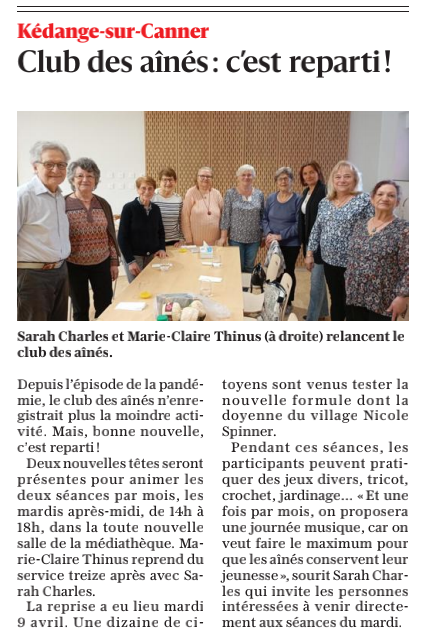 Kédange-sur-Canner
Club des aînés : c'est reparti !

Sarah Charles et Marie-Claire Thinus (à droite) relancent le club des aînés.

Depuis l'épisode de la pandémie, le club des aînés n'enregistrait plus la moindre activité. Mais, bonne nouvelle, c'est reparti !

Deux nouvelles têtes seront présentes pour animer les deux séances par mois, les mardis après-midi, de 14h à 18h, dans la toute nouvelle salle de la médiathèque. Marie-Claire Thinus reprend du service treize après avec Sarah Charles.

La reprise a eu lieu mardi 9 avril. Une dizaine de citoyens sont venus tester la nouvelle formule dont la doyenne du village Nicole Spinner.

Pendant ces séances, les participants peuvent pratiquer des jeux divers, tricot, crochet, jardinage… « Et une fois par mois, on proposera une journée musique, car on veut faire le maximum pour que les aînés conservent leur jeunesse », sourit Sarah Charles qui invite les personnes intéressées à venir directement aux séances du mardi.